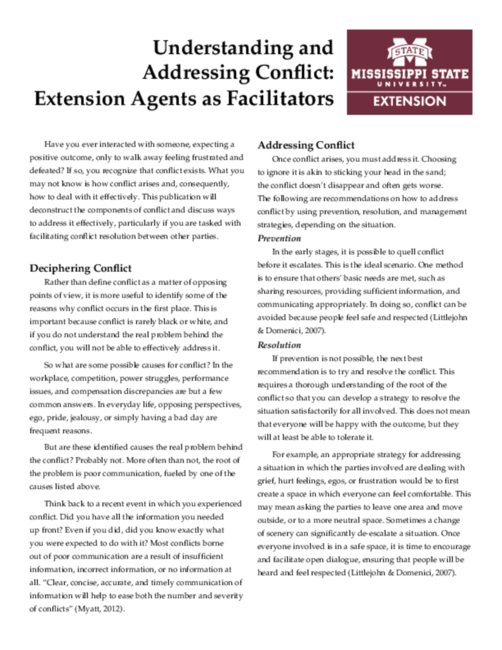 Understanding and Addressing Conflict: Extension Agents as Facilitators

STATE
MISSISSIPPI STATE UNIVERSITY™
EXTENSION

Have you ever interacted with someone, expecting a positive outcome, only to walk away feeling frustrated and defeated? If so, you recognize that conflict exists. What you may not know is how conflict arises and, consequently, how to deal with it effectively. This publication will deconstruct the components of conflict and discuss ways to address it effectively, particularly if you are tasked with facilitating conflict resolution between other parties.

Deciphering Conflict

Rather than define conflict as a matter of opposing points of view, it is more useful to identify some of the reasons why conflict occurs in the first place. This is important because conflict is rarely black or white, and if you do not understand the real problem behind the conflict, you will not be able to effectively address it.

So what are some possible causes for conflict? In the workplace, competition, power struggles, performance issues, and compensation discrepancies are but a few common answers. In everyday life, opposing perspectives, ego, pride, jealousy, or simply having a bad day are frequent reasons.

But are these identified causes the real problem behind the conflict? Probably not. More often than not, the root of the problem is poor communication, fueled by one of the causes listed above.

Think back to a recent event in which you experienced conflict. Did you have all the information you needed up front? Even if you did, did you know exactly what you were expected to do with it? Most conflicts borne out of poor communication are a result of insufficient information, incorrect information, or no information at all. "Clear, concise, accurate, and timely communication of information will help to ease both the number and severity of conflicts" (Myatt, 2012).

Addressing Conflict

Once conflict arises, you must address it. Choosing to ignore it is akin to sticking your head in the sand; the conflict doesn't disappear and often gets worse. The following are recommendations on how to address conflict by using prevention, resolution, and management strategies, depending on the situation.

Prevention

In the early stages, it is possible to quell conflict before it escalates. This is the ideal scenario. One method is to ensure that others' basic needs are met, such as sharing resources, providing sufficient information, and communicating appropriately. In doing so, conflict can be avoided because people feel safe and respected (Littlejohn & Domenici, 2007).

Resolution

If prevention is not possible, the next best recommendation is to try and resolve the conflict. This requires a thorough understanding of the root of the conflict so that you can develop a strategy to resolve the situation satisfactorily for all involved. This does not mean that everyone will be happy with the outcome, but they will at least be able to tolerate it.

For example, an appropriate strategy for addressing a situation in which the parties involved are dealing with grief, hurt feelings, egos, or frustration would be to first create a space in which everyone can feel comfortable. This may mean asking the parties to leave one area and move outside, or to a more neutral space. Sometimes a change of scenery can significantly de-escalate a situation. Once everyone involved is in a safe space, it is time to encourage and facilitate open dialogue, ensuring that people will be heard and feel respected (Littlejohn & Domenici, 2007).